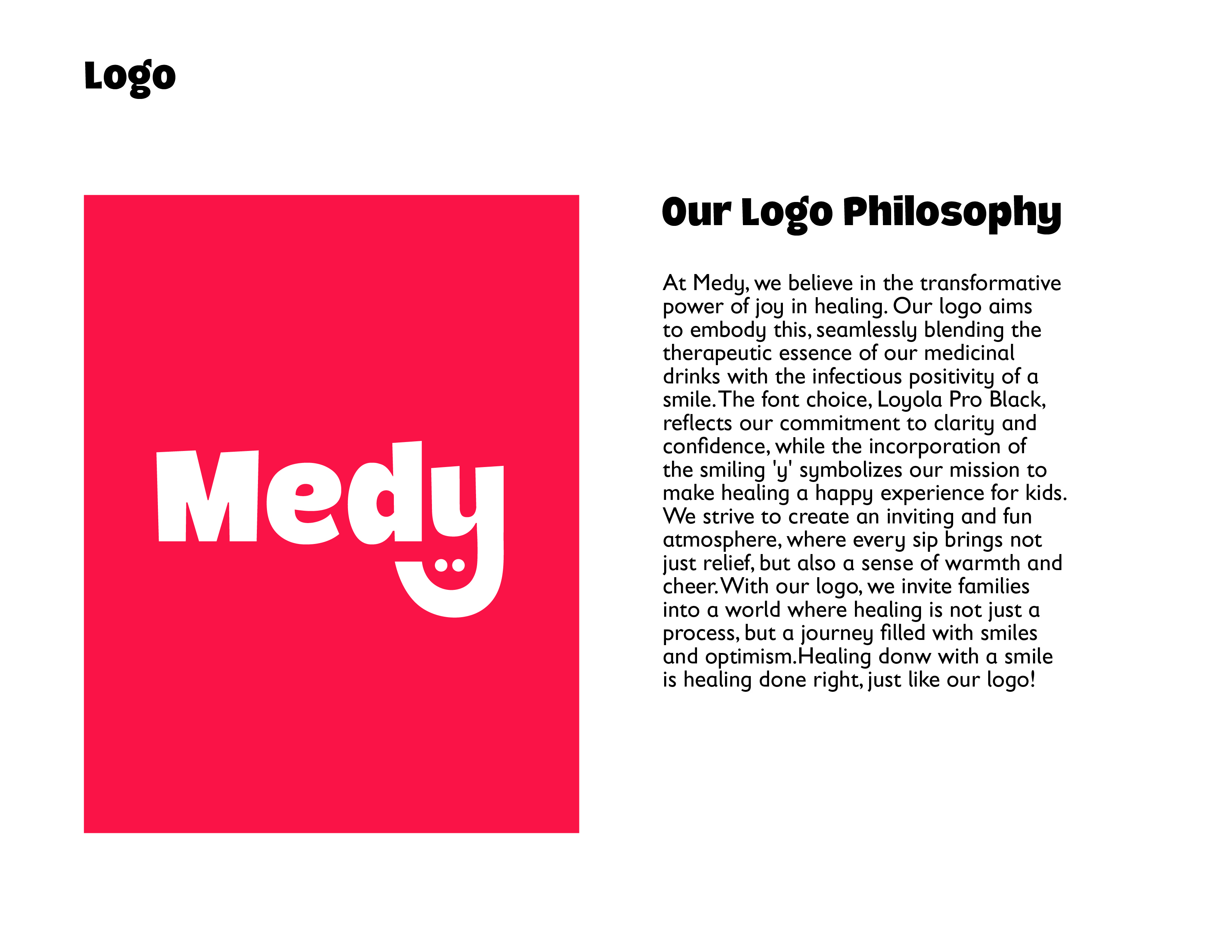 Logo

Medy

Our Logo Philosophy

At Medy, we believe in the transformative power of joy in healing. Our logo aims to embody this, seamlessly blending the therapeutic essence of our medicinal drinks with the infectious positivity of a smile. The font choice, Loyola Pro Black, reflects our commitment to clarity and confidence, while the incorporation of the smiling 'y' symbolizes our mission to make healing a happy experience for kids. We strive to create an inviting and fun atmosphere, where every sip brings not just relief, but also a sense of warmth and cheer. With our logo, we invite families into a world where healing is not just a process, but a journey filled with smiles and optimism.Healing donw with a smile is healing done right, just like our logo!